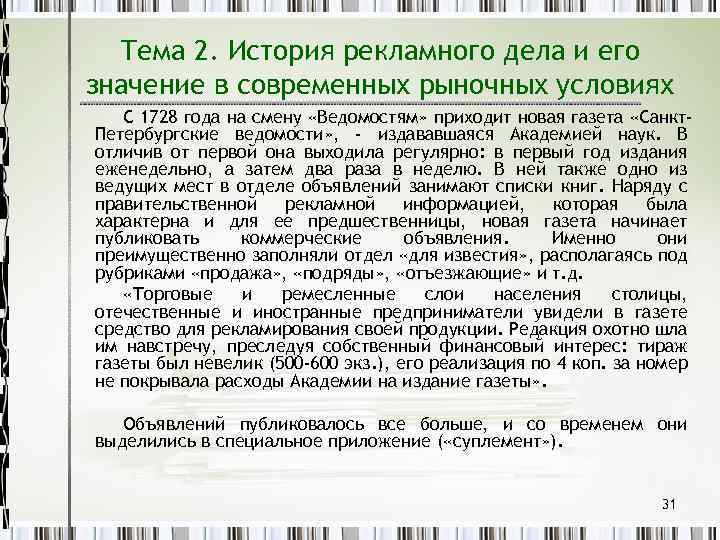 Тема 2. История рекламного дела и его значение в современных рыночных условиях

С 1728 года на смену «Ведомостям» приходит новая газета «Санкт-Петербургские ведомости», - издававшаяся Академией наук. В отличив от первой она выходила регулярно: в первый год издания еженедельно, а затем два раза в неделю. В ней также одно из ведущих мест в отделе объявлений занимают списки книг. Наряду с правительственной рекламной информацией, которая была характерна и для ее предшественницы, новая газета начинает публиковать коммерческие объявления. Именно они преимущественно заполняли отдел «для известия», располагаясь под рубриками «продажа», «подряды», «отъезжающие» и т.д.

«Торговые и ремесленные слои населения столицы, отечественные и иностранные предприниматели увидели в газете средство для рекламирования своей продукции. Редакция охотно шла им навстречу, преследуя собственный финансовый интерес: тираж газеты был невелик (500-600 экз.), его реализация по 4 коп. за номер не покрывала расходы Академии на издание газеты».

Объявлений публиковалось все больше, и со временем они выделились в специальное приложение («суплемент»).

31